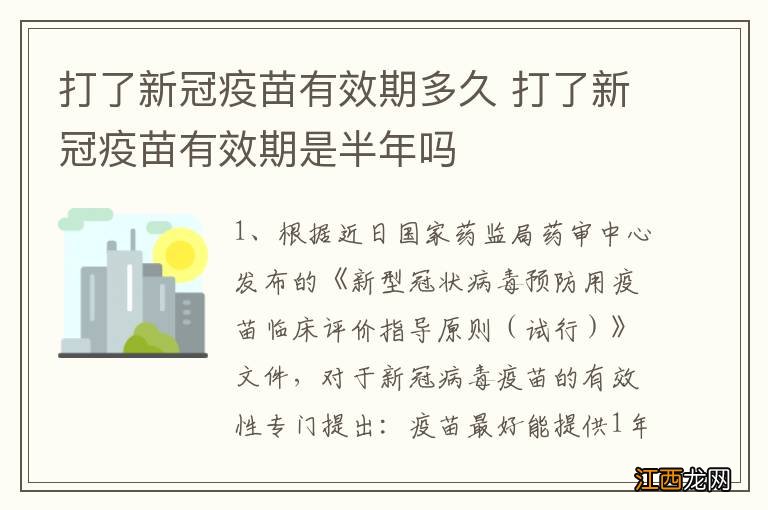 打了新冠疫苗有效期多久 打了新冠疫苗有效期是半年吗

1、根据近日国家药监局药审中心发布的《新型冠状病毒预防用疫苗临床评价指导原则（试行）》文件，对于新冠病毒疫苗的有效性专门提出：疫苗最好能提供1年

江西龙网